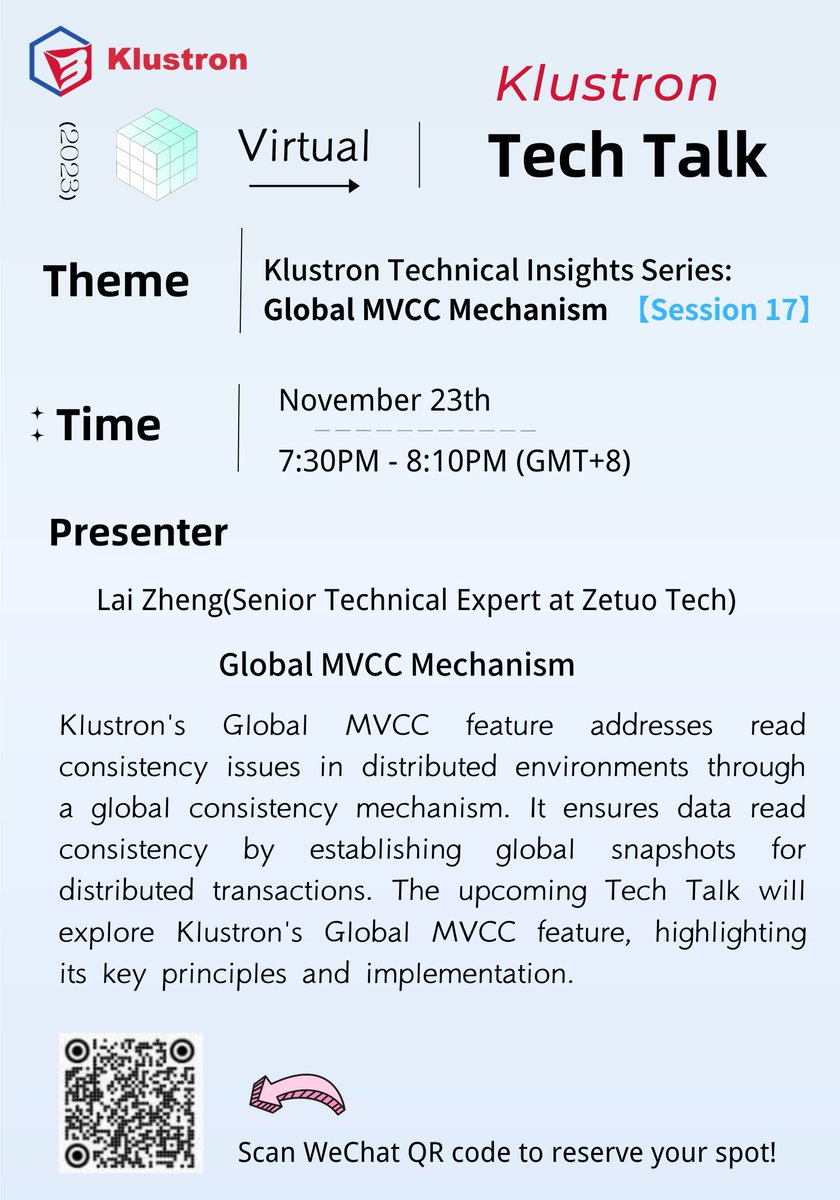 Klustron

(2023)

Virtual

Klustron

Tech Talk

Theme

Klustron Technical Insights Series:
Global MVCC Mechanism 【Session 17】

Time

November 23th

7:30PM - 8:10PM (GMT+8)

Presenter

Lai Zheng(Senior Technical Expert at Zetuo Tech)

Global MVCC Mechanism

Klustron's Global MVCC feature addresses read consistency issues in distributed environments through a global consistency mechanism. It ensures data read consistency by establishing global snapshots for distributed transactions. The upcoming Tech Talk will explore Klustron's Global MVCC feature, highlighting its key principles and implementation.

Scan WeChat QR code to reserve your spot!